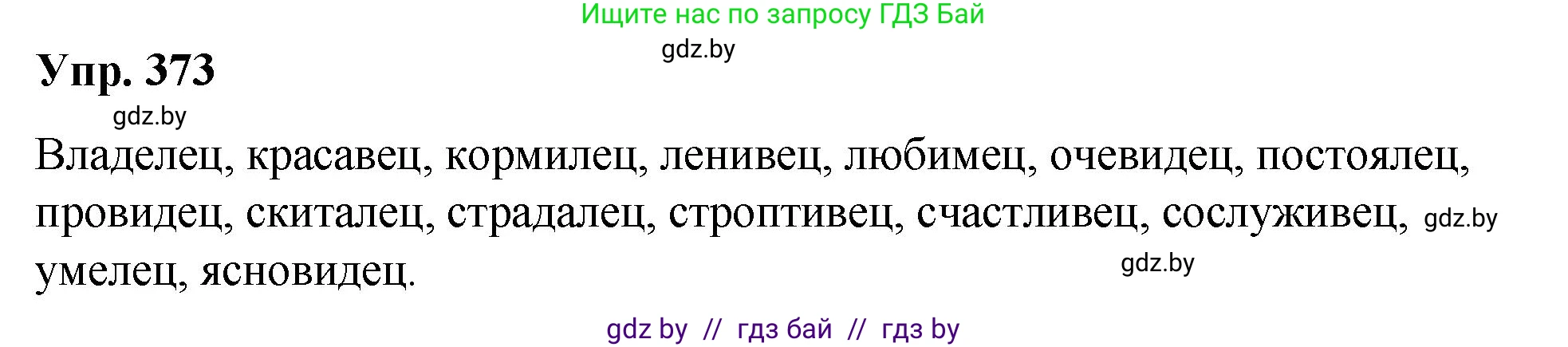 Ищите нас по запросу ГДЗ Бай

gdz.by

Упр. 373

gdz.by

Владелец, красавец, кормилец, ленивец, любимец, очевидец, постоялец, провидец, скиталец, страдалец, строптивец, счастливец, сослуживец, gdz.by умелец, ясновидец.

gdz.by

gdz by // гдз бай // гдз by